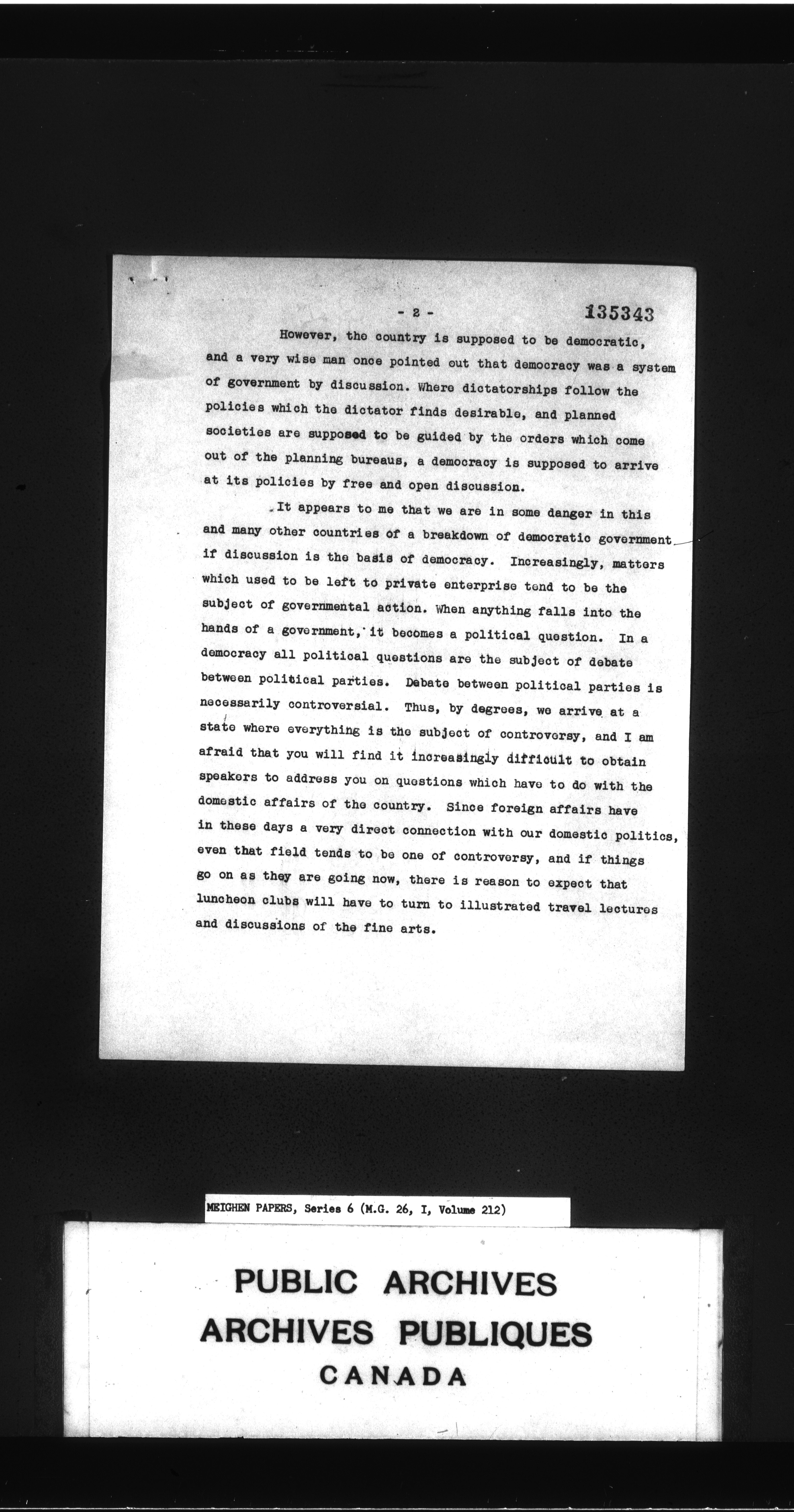 - 2 - 135343

However, the country is supposed to be democratic, and a very wise man once pointed out that democracy was a system of government by discussion. Where dictatorships follow the policies which the dictator finds desirable, and planned societies are supposed to be guided by the orders which come out of the planning bureaus, a democracy is supposed to arrive at its policies by free and open discussion.

It appears to me that we are in some danger in this and many other countries of a breakdown of democratic government if discussion is the basis of democracy. Increasingly, matters which used to be left to private enterprise tend to be the subject of governmental action. When anything falls into the hands of a government, it becomes a political question. In a democracy all political questions are the subject of debate between political parties. Debate between political parties is necessarily controversial. Thus, by degrees, we arrive at a state where everything is the subject of controversy, and I am afraid that you will find it increasingly difficult to obtain speakers to address you on questions which have to do with the domestic affairs of the country. Since foreign affairs have in these days a very direct connection with our domestic politics, even that field tends to be one of controversy, and if things go on as they are going now, there is reason to expect that luncheon clubs will have to turn to illustrated travel lectures and discussions of the fine arts.

MEIGHEN PAPERS, Series 6 (M.G. 26, I, Volume 212)

PUBLIC ARCHIVES
ARCHIVES PUBLIQUES
CANADA